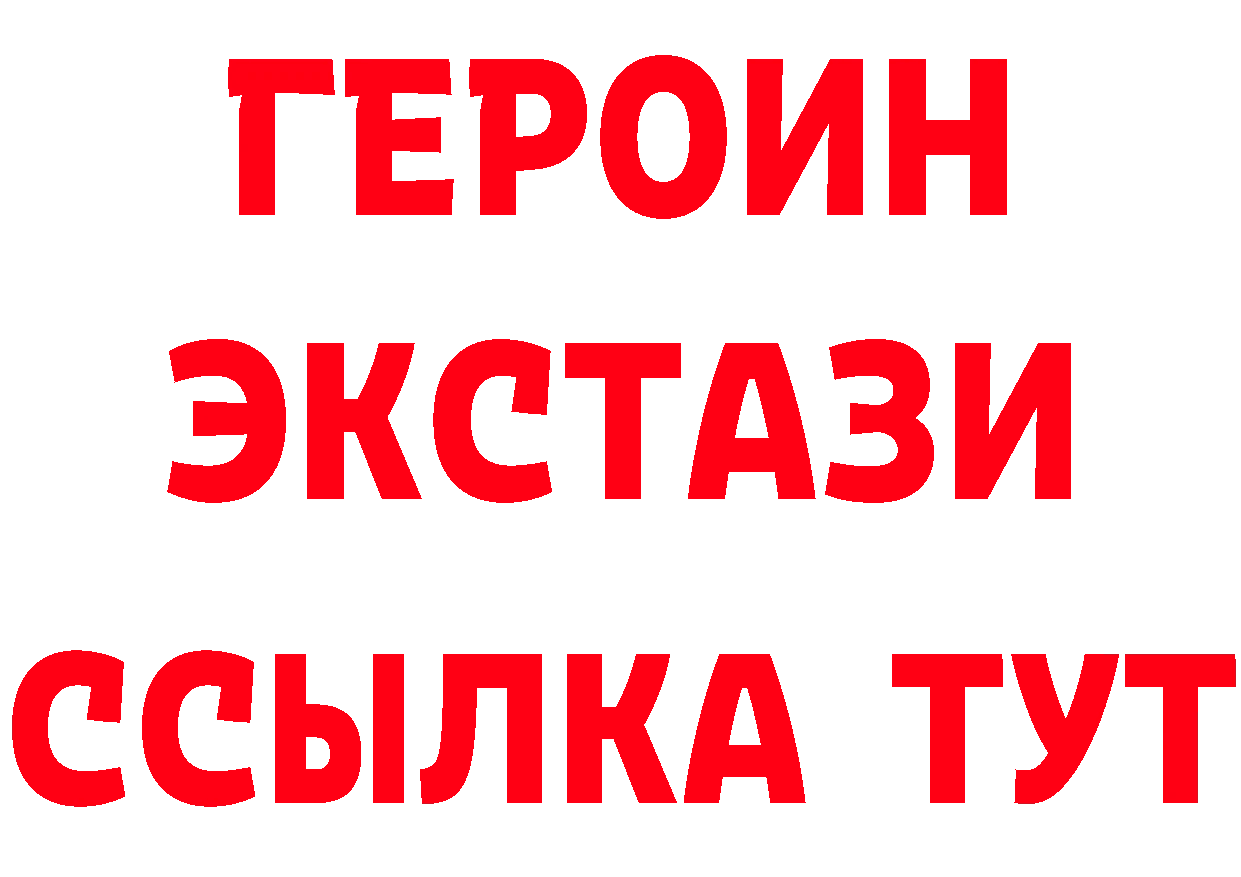 ГЕРОИН
ЭКСТАЗИ
ССЫЛКА ТУТ